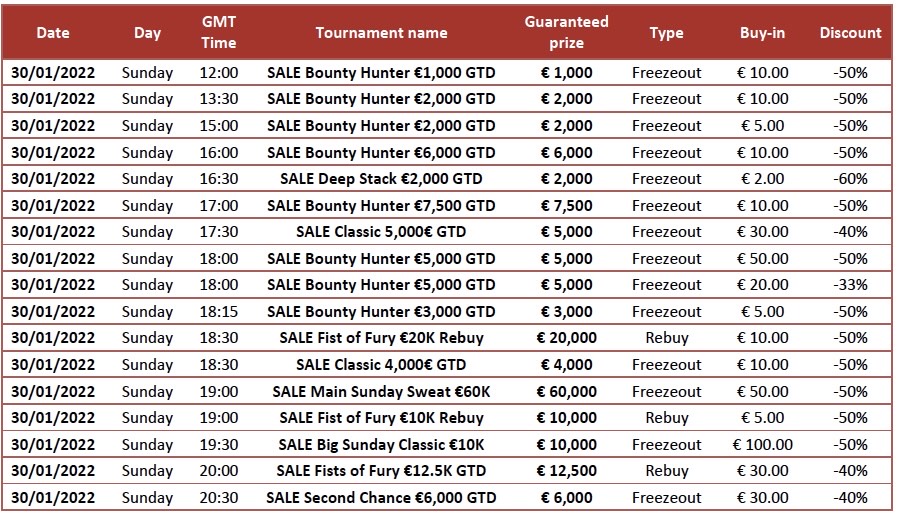 | Date | Day | GMT Time | Tournament name | Guaranteed prize | Type | Buy-in | Discount |
|---|---|---|---|---|---|---|---|
| 30/01/2022 | Sunday | 12:00 | SALE Bounty Hunter €1,000 GTD | € 1,000 | Freezeout | € 10.00 | -50% |
| 30/01/2022 | Sunday | 13:30 | SALE Bounty Hunter €2,000 GTD | € 2,000 | Freezeout | € 10.00 | -50% |
| 30/01/2022 | Sunday | 15:00 | SALE Bounty Hunter €2,000 GTD | € 2,000 | Freezeout | € 5.00 | -50% |
| 30/01/2022 | Sunday | 16:00 | SALE Bounty Hunter €6,000 GTD | € 6,000 | Freezeout | € 10.00 | -50% |
| 30/01/2022 | Sunday | 16:30 | SALE Deep Stack €2,000 GTD | € 2,000 | Freezeout | € 2.00 | -60% |
| 30/01/2022 | Sunday | 17:00 | SALE Bounty Hunter €7,500 GTD | € 7,500 | Freezeout | € 10.00 | -50% |
| 30/01/2022 | Sunday | 17:30 | SALE Classic 5,000€ GTD | € 5,000 | Freezeout | € 30.00 | -40% |
| 30/01/2022 | Sunday | 18:00 | SALE Bounty Hunter €5,000 GTD | € 5,000 | Freezeout | € 50.00 | -50% |
| 30/01/2022 | Sunday | 18:00 | SALE Bounty Hunter €5,000 GTD | € 5,000 | Freezeout | € 20.00 | -33% |
| 30/01/2022 | Sunday | 18:15 | SALE Bounty Hunter €3,000 GTD | € 3,000 | Freezeout | € 5.00 | -50% |
| 30/01/2022 | Sunday | 18:30 | SALE Fist of Fury €20K Rebuy | € 20,000 | Rebuy | € 10.00 | -50% |
| 30/01/2022 | Sunday | 18:30 | SALE Classic 4,000€ GTD | € 4,000 | Freezeout | € 10.00 | -50% |
| 30/01/2022 | Sunday | 19:00 | SALE Main Sunday Sweat €60K | € 60,000 | Freezeout | € 50.00 | -50% |
| 30/01/2022 | Sunday | 19:00 | SALE Fist of Fury €10K Rebuy | € 10,000 | Rebuy | € 5.00 | -50% |
| 30/01/2022 | Sunday | 19:30 | SALE Big Sunday Classic €10K | € 10,000 | Freezeout | € 100.00 | -50% |
| 30/01/2022 | Sunday | 20:00 | SALE Fists of Fury €12.5K GTD | € 12,500 | Rebuy | € 30.00 | -40% |
| 30/01/2022 | Sunday | 20:30 | SALE Second Chance €6,000 GTD | € 6,000 | Freezeout | € 30.00 | -40% |